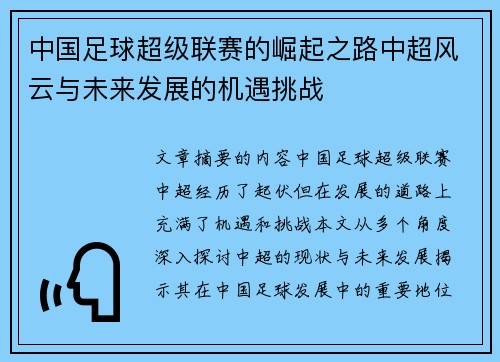 中国足球超级联赛的崛起之路中超风云与未来发展的机遇挑战

文章摘要的内容中国足球超级联赛中超经历了起伏但在发展的道路上充满了机遇和挑战本文从多个角度深入探讨中超的现状与未来发展揭示其在中国足球发展中的重要地位